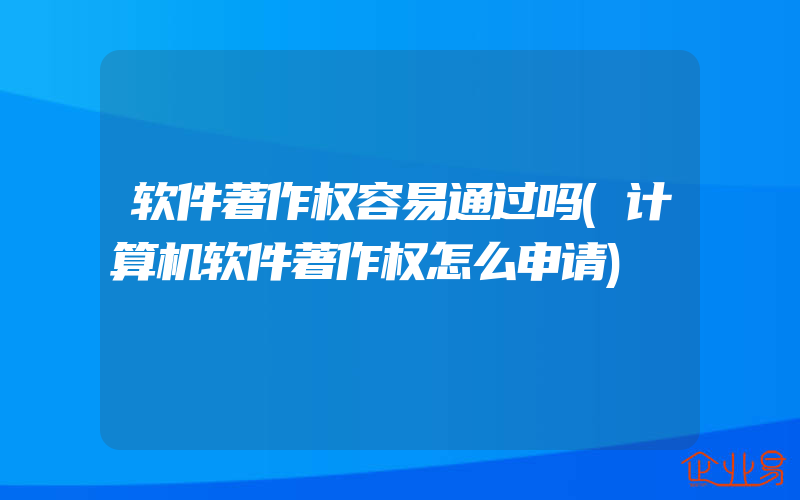 软件著作权容易通过吗(计算机软件著作权怎么申请)

企业易